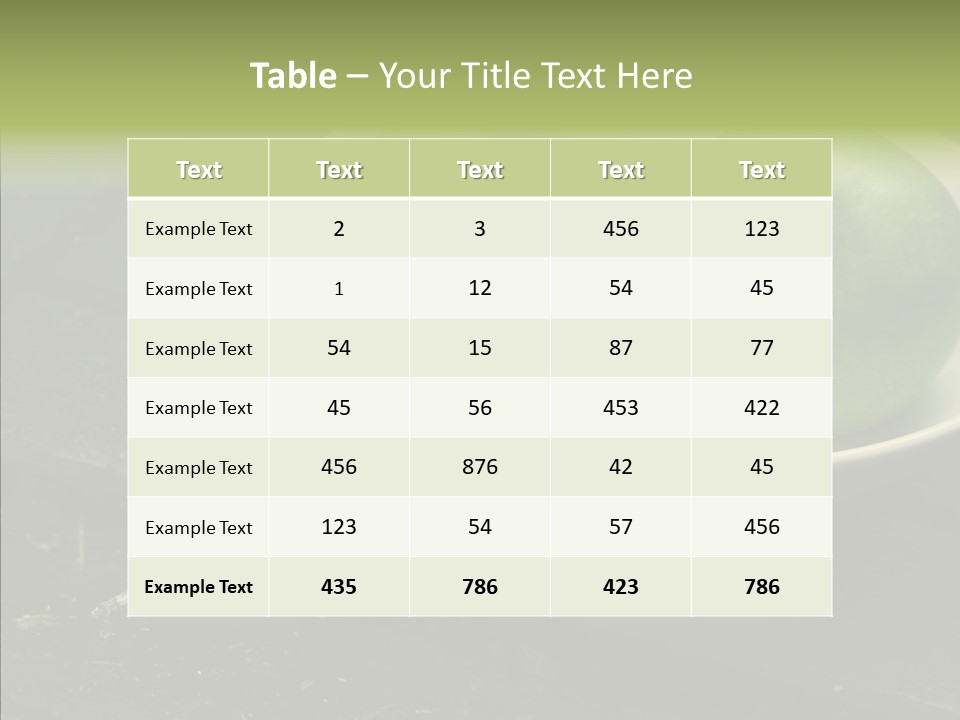 Table – Your Title Text Here

| Text | Text | Text | Text | Text |
|---|---|---|---|---|
| Example Text | 2 | 3 | 456 | 123 |
| Example Text | 1 | 12 | 54 | 45 |
| Example Text | 54 | 15 | 87 | 77 |
| Example Text | 45 | 56 | 453 | 422 |
| Example Text | 456 | 876 | 42 | 45 |
| Example Text | 123 | 54 | 57 | 456 |
| Example Text | 435 | 786 | 423 | 786 |